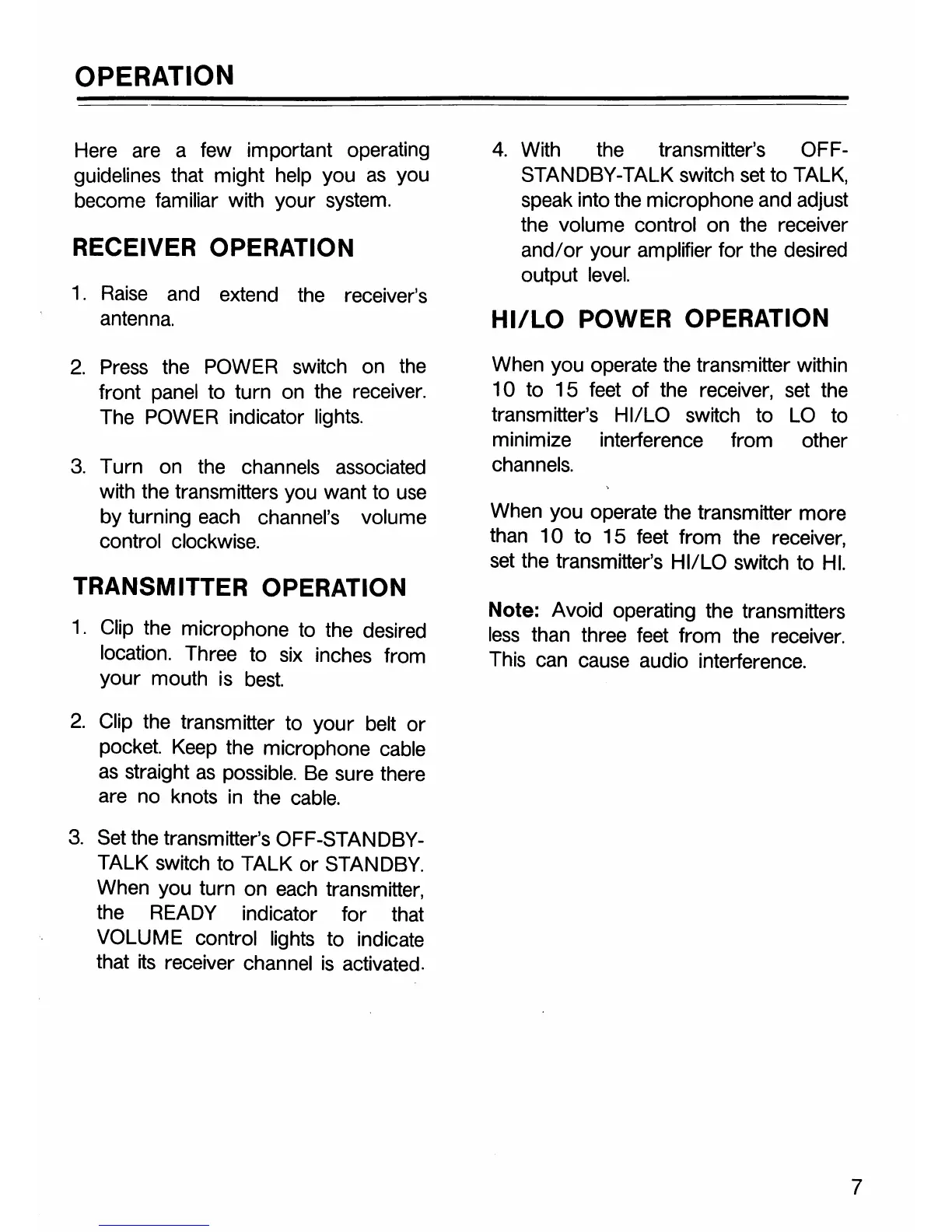 OPERATION

Here are a few important operating guidelines that might help you as you become familiar with your system.

RECEIVER OPERATION

1. Raise and extend the receiver's antenna.

2. Press the POWER switch on the front panel to turn on the receiver. The POWER indicator lights.

3. Turn on the channels associated with the transmitters you want to use by turning each channel's volume control clockwise.

TRANSMITTER OPERATION

1. Clip the microphone to the desired location. Three to six inches from your mouth is best.

2. Clip the transmitter to your belt or pocket. Keep the microphone cable as straight as possible. Be sure there are no knots in the cable.

3. Set the transmitter's OFF-STANDBY-TALK switch to TALK or STANDBY. When you turn on each transmitter, the READY indicator for that VOLUME control lights to indicate that its receiver channel is activated.

4. With the transmitter's OFF-STANDBY-TALK switch set to TALK, speak into the microphone and adjust the volume control on the receiver and/or your amplifier for the desired output level.

HI/LO POWER OPERATION

When you operate the transmitter within 10 to 15 feet of the receiver, set the transmitter's HI/LO switch to LO to minimize interference from other channels.

When you operate the transmitter more than 10 to 15 feet from the receiver, set the transmitter's HI/LO switch to HI.

Note: Avoid operating the transmitters less than three feet from the receiver. This can cause audio interference.

7